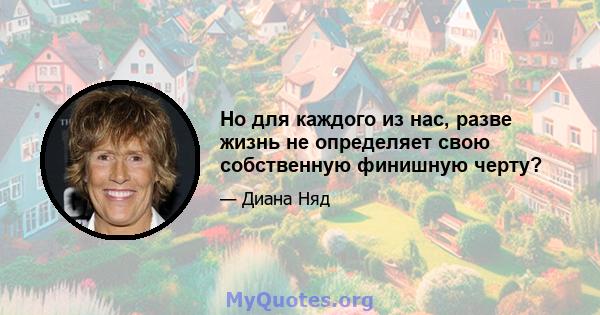 Но для каждого из нас, разве жизнь не определяет свою собственную финишную черту?

— Диана Няд

MyQuotes.org